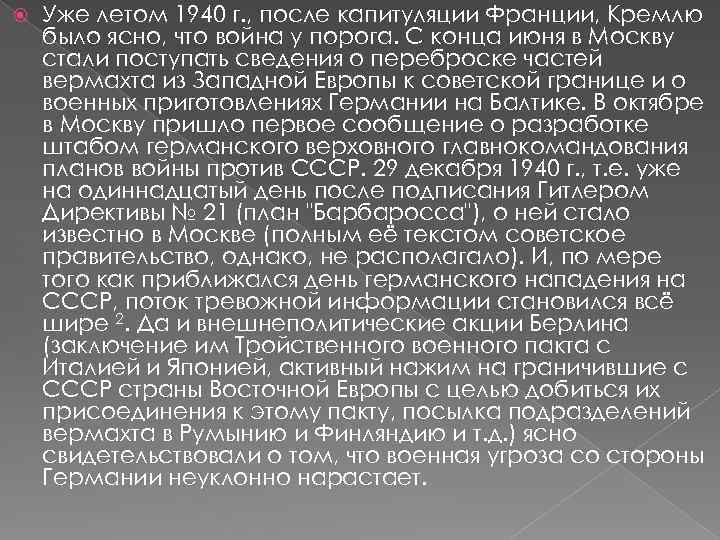 Уже летом 1940 г., после капитуляции Франции, Кремлю было ясно, что война у порога. С конца июня в Москву стали поступать сведения о переброске частей вермахта из Западной Европы к советской границе и о военных приготовлениях Германии на Балтике. В октябре в Москву пришло первое сообщение о разработке штабом германского верховного главнокомандования планов войны против СССР. 29 декабря 1940 г., т.е. уже на одиннадцатый день после подписания Гитлером Директивы № 21 (план "Барбаросса"), о ней стало известно в Москве (полным её текстом советское правительство, однако, не располагало). И, по мере того как приближался день германского нападения на СССР, поток тревожной информации становился всё шире $^2$. Да и внешнеполитические акции Берлина (заключение им Тройственного военного пакта с Италией и Японией, активный нажим на граничившие с СССР страны Восточной Европы с целью добиться их присоединения к этому пакту, посылка подразделений вермахта в Румынию и Финляндию и т.д.) ясно свидетельствовали о том, что военная угроза со стороны Германии неуклонно нарастает.